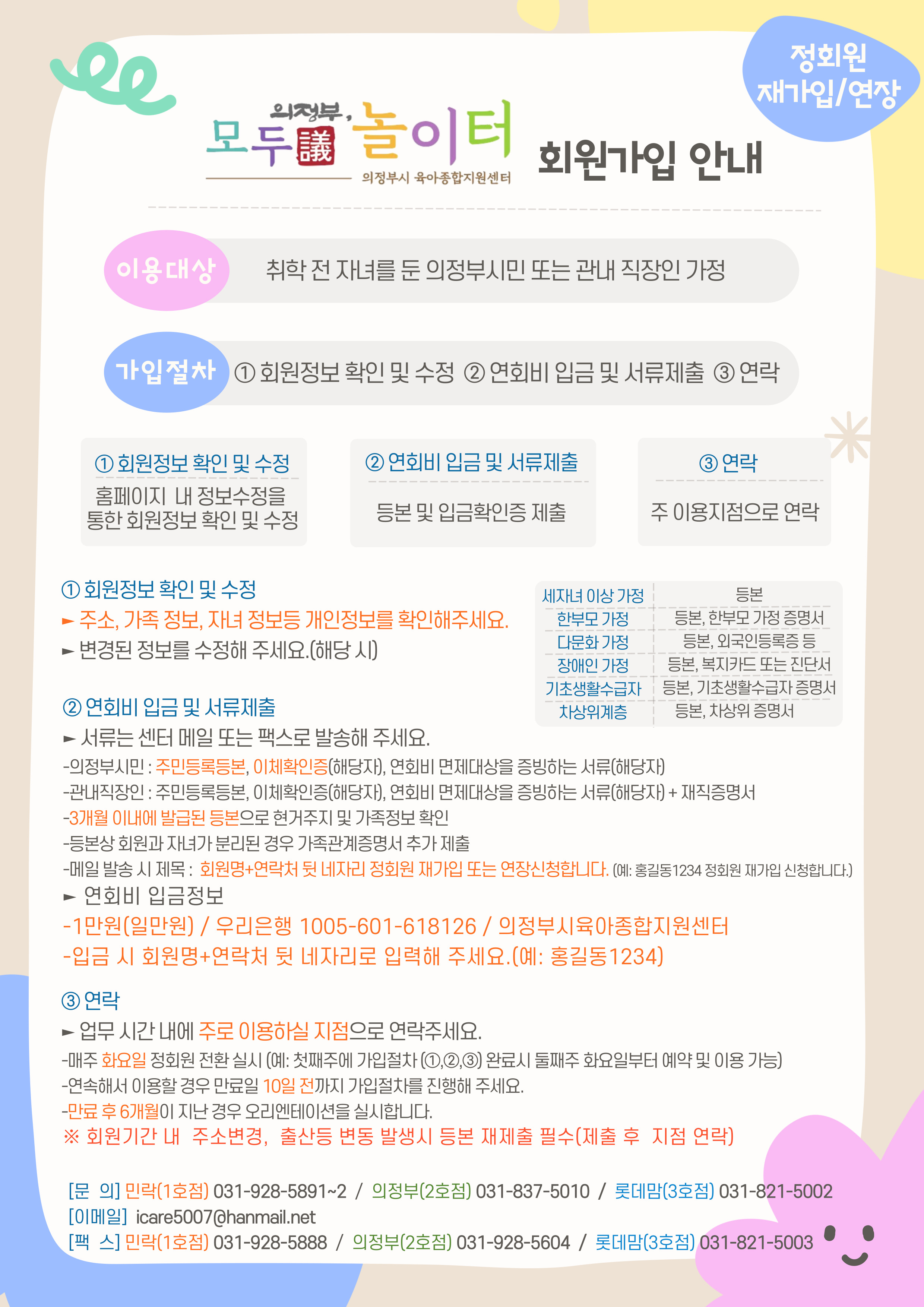 정회원
재가입/연장

의정부, 모두議 놀이터
의정부시 육아종합지원센터

회원가입 안내

이용대상
취학 전 자녀를 둔 의정부시민 또는 관내 직장인 가정

가입절차
① 회원정보 확인 및 수정 ② 연회비 입금 및 서류제출 ③ 연락

① 회원정보 확인 및 수정
홈페이지 내 정보수정을 통한 회원정보 확인 및 수정

② 연회비 입금 및 서류제출
등본 및 입금확인증 제출

③ 연락
주 이용지점으로 연락

① 회원정보 확인 및 수정
► 주소, 가족 정보, 자녀 정보등 개인정보를 확인해주세요.
► 변경된 정보를 수정해 주세요.(해당 시)

| 세자녀 이상 가정 | 등본 |
|---|---|
| 한부모 가정 | 등본, 한부모 가정 증명서 |
| 다문화 가정 | 등본, 외국인등록증 등 |
| 장애인 가정 | 등본, 복지카드 또는 진단서 |
| 기초생활수급자 | 등본, 기초생활수급자 증명서 |
| 차상위계층 | 등본, 차상위 증명서 |

② 연회비 입금 및 서류제출
► 서류는 센터 메일 또는 팩스로 발송해 주세요.
-의정부시민 : 주민등록등본, 이체확인증(해당자), 연회비 면제대상을 증빙하는 서류(해당자)
-관내직장인 : 주민등록등본, 이체확인증(해당자), 연회비 면제대상을 증빙하는 서류(해당자) + 재직증명서
-3개월 이내에 발급된 등본으로 현거주지 및 가족정보 확인
-등본상 회원과 자녀가 분리된 경우 가족관계증명서 추가 제출
-메일 발송 시 제목 : 회원명+연락처 뒷 네자리 정회원 재가입 또는 연장신청합니다. (예: 홍길동1234 정회원 재가입 신청합니다.)
► 연회비 입금정보
-1만원(일만원) / 우리은행 1005-601-618126 / 의정부시육아종합지원센터
-입금 시 회원명+연락처 뒷 네자리로 입력해 주세요.(예: 홍길동1234)

③ 연락
► 업무 시간 내에 주로 이용하실 지점으로 연락주세요.
-매주 화요일 정회원 전환 실시 (예: 첫째주에 가입절차 (①,②,③) 완료시 둘째주 화요일부터 예약 및 이용 가능)
-연속해서 이용할 경우 만료일 10일 전까지 가입절차를 진행해 주세요.
-만료 후 6개월이 지난 경우 오리엔테이션을 실시합니다.
※ 회원기간 내 주소변경, 출산등 변동 발생시 등본 재제출 필수(제출 후 지점 연락)

[문 의] 민락(1호점) 031-928-5891~2 / 의정부(2호점) 031-837-5010 / 롯데맘(3호점) 031-821-5002
[이메일] icare5007@hanmail.net
[팩 스] 민락(1호점) 031-928-5888 / 의정부(2호점) 031-928-5604 / 롯데맘(3호점) 031-821-5003